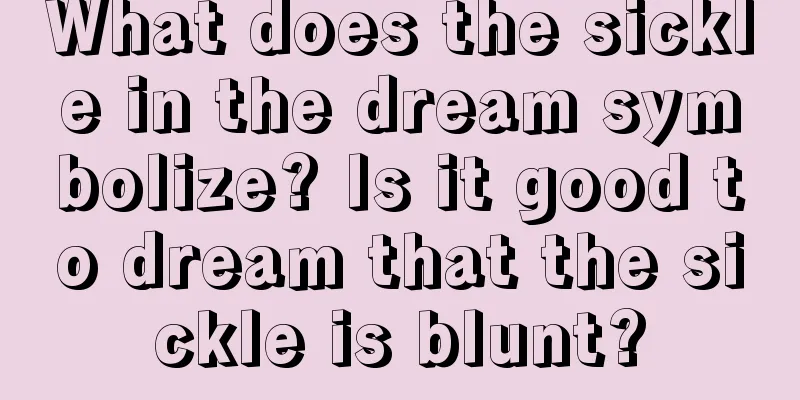 What does the sickle in the dream symbolize? Is it good to dream that the sickle is blunt?